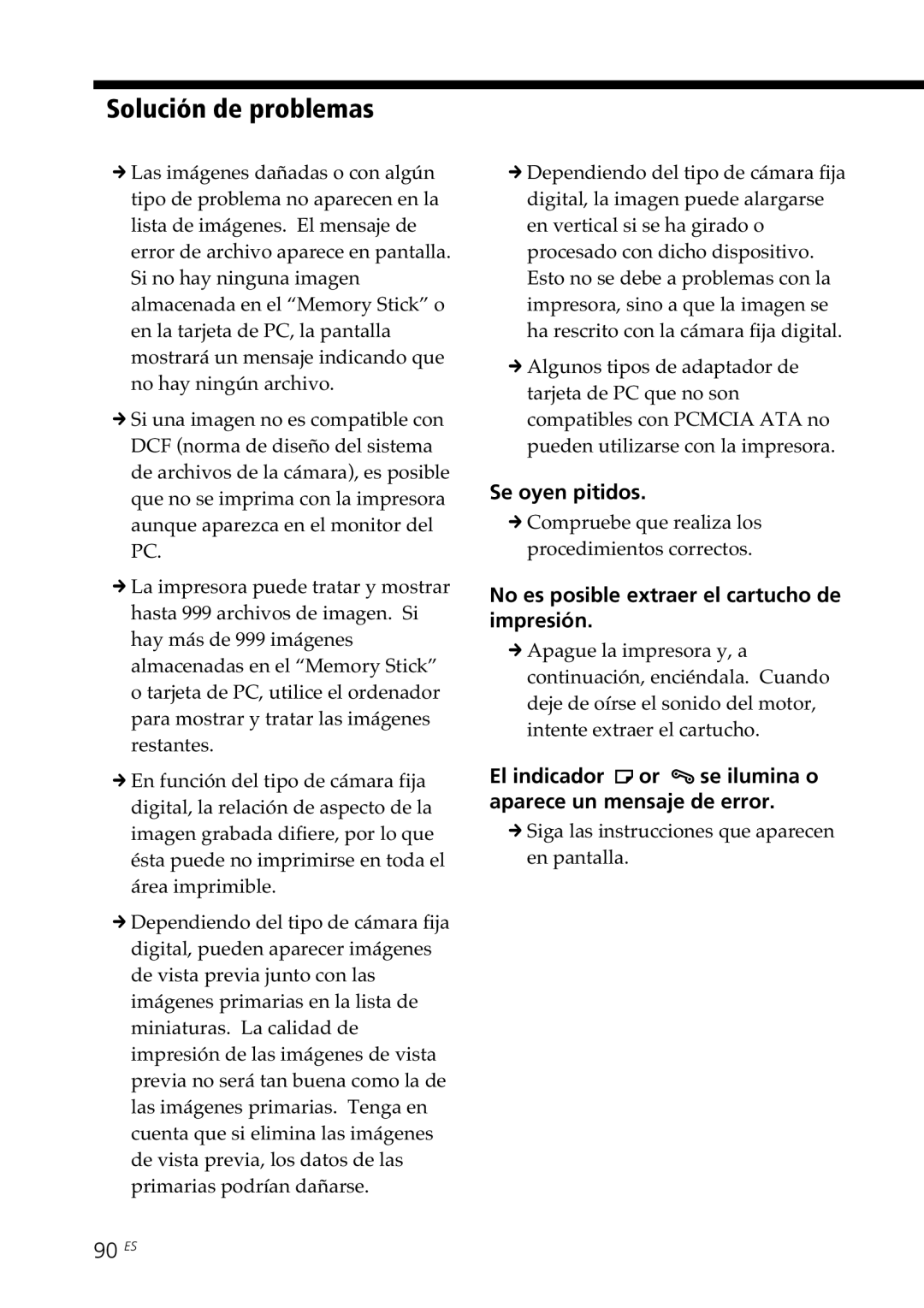 Solución de problemas

→ Las imágenes dañadas o con algún tipo de problema no aparecen en la lista de imágenes. El mensaje de error de archivo aparece en pantalla. Si no hay ninguna imagen almacenada en el “Memory Stick” o en la tarjeta de PC, la pantalla mostrará un mensaje indicando que no hay ningún archivo.

→ Si una imagen no es compatible con DCF (norma de diseño del sistema de archivos de la cámara), es posible que no se imprima con la impresora aunque aparezca en el monitor del PC.

→ La impresora puede tratar y mostrar hasta 999 archivos de imagen. Si hay más de 999 imágenes almacenadas en el “Memory Stick” o tarjeta de PC, utilice el ordenador para mostrar y tratar las imágenes restantes.

→ En función del tipo de cámara fija digital, la relación de aspecto de la imagen grabada difiere, por lo que ésta puede no imprimirse en toda el área imprimible.

→ Dependiendo del tipo de cámara fija digital, pueden aparecer imágenes de vista previa junto con las imágenes primarias en la lista de miniaturas. La calidad de impresión de las imágenes de vista previa no será tan buena como la de las imágenes primarias. Tenga en cuenta que si elimina las imágenes de vista previa, los datos de las primarias podrían dañarse.

→ Dependiendo del tipo de cámara fija digital, la imagen puede alargarse en vertical si se ha girado o procesado con dicho dispositivo. Esto no se debe a problemas con la impresora, sino a que la imagen se ha rescrito con la cámara fija digital.

→ Algunos tipos de adaptador de tarjeta de PC que no son compatibles con PCMCIA ATA no pueden utilizarse con la impresora.

Se oyen pitidos.

→ Compruebe que realiza los procedimientos correctos.

No es posible extraer el cartucho de impresión.

→ Apague la impresora y, a continuación, enciéndala. Cuando deje de oírse el sonido del motor, intente extraer el cartucho.

El indicador or se ilumina o aparece un mensaje de error.

→ Siga las instrucciones que aparecen en pantalla.

90 ES